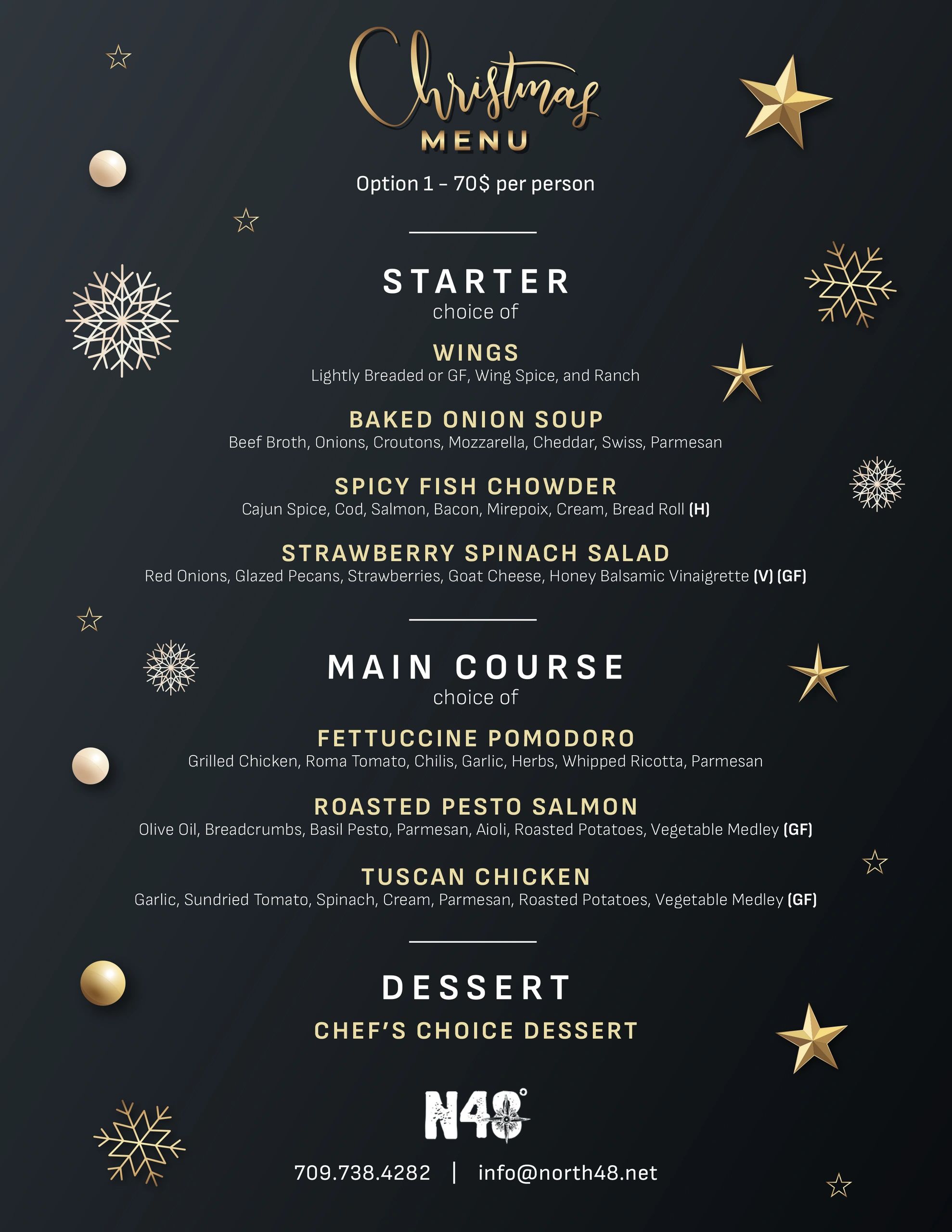 Christmas
MENU
Option 1 – 70$ per person

STARTER
choice of

WINGS
Lightly Breaded or GF, Wing Spice, and Ranch

BAKED ONION SOUP
Beef Broth, Onions, Croutons, Mozzarella, Cheddar, Swiss, Parmesan

SPICY FISH CHOWDER
Cajun Spice, Cod, Salmon, Bacon, Mirepoix, Cream, Bread Roll (H)

STRAWBERRY SPINACH SALAD
Red Onions, Glazed Pecans, Strawberries, Goat Cheese, Honey Balsamic Vinaigrette (V) (GF)

MAIN COURSE
choice of

FETTUCCINE POMODORO
Grilled Chicken, Roma Tomato, Chilis, Garlic, Herbs, Whipped Ricotta, Parmesan

ROASTED PESTO SALMON
Olive Oil, Breadcrumbs, Basil Pesto, Parmesan, Aioli, Roasted Potatoes, Vegetable Medley (GF)

TUSCAN CHICKEN
Garlic, Sundried Tomato, Spinach, Cream, Parmesan, Roasted Potatoes, Vegetable Medley (GF)

DESSERT
CHEF'S CHOICE DESSERT

N48°

709.738.4282 | info@north48.net